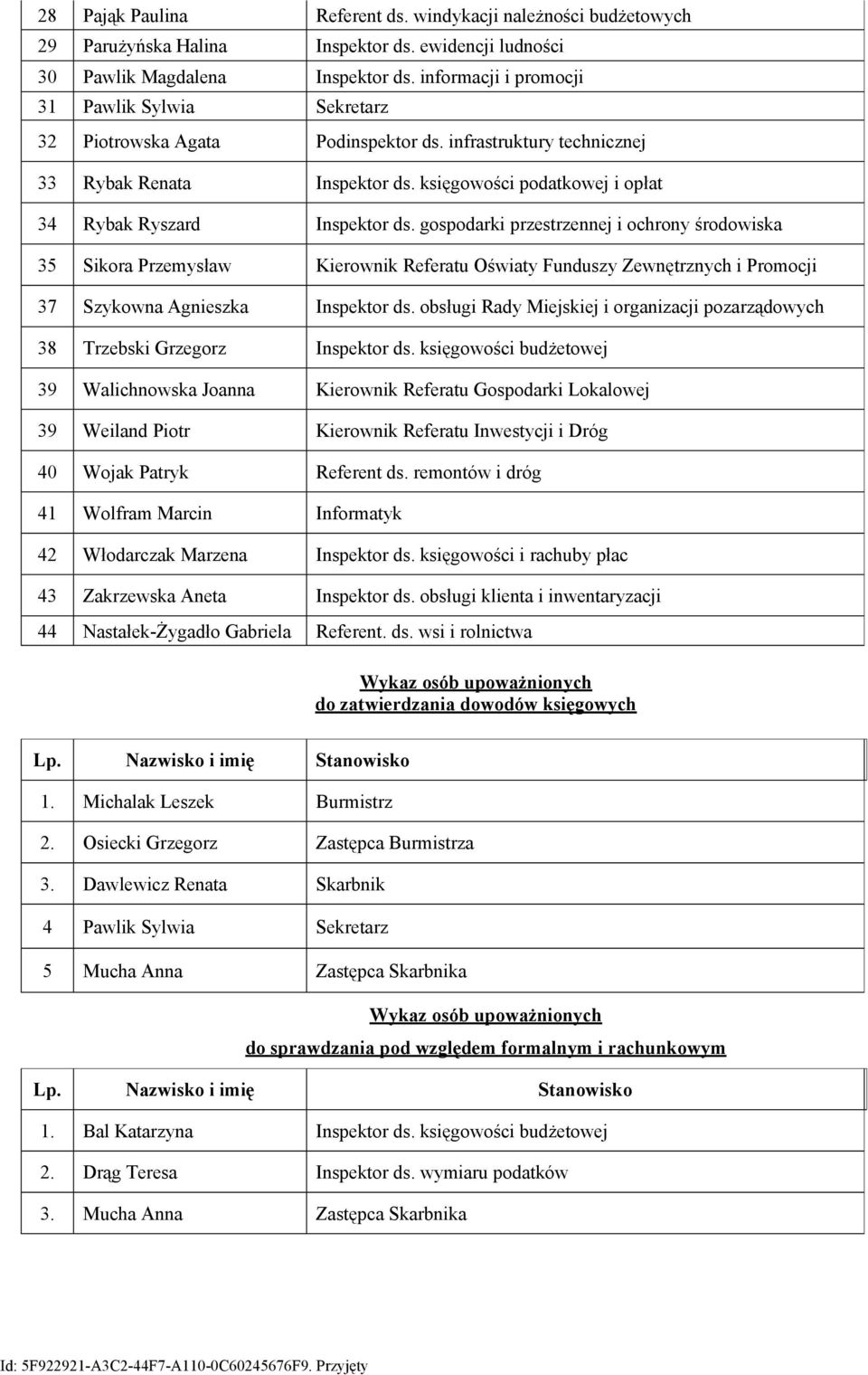 | 28 | Pająk Paulina | Referent ds. windykacji należności budżetowych |
|---|---|---|
| 29 | Parużyńska Halina | Inspektor ds. ewidencji ludności |
| 30 | Pawlik Magdalena | Inspektor ds. informacji i promocji |
| 31 | Pawlik Sylwia | Sekretarz |
| 32 | Piotrowska Agata | Podinspektor ds. infrastruktury technicznej |
| 33 | Rybak Renata | Inspektor ds. księgowości podatkowej i opłat |
| 34 | Rybak Ryszard | Inspektor ds. gospodarki przestrzennej i ochrony środowiska |
| 35 | Sikora Przemysław | Kierownik Referatu Oświaty Funduszy Zewnętrznych i Promocji |
| 37 | Szykowna Agnieszka | Inspektor ds. obsługi Rady Miejskiej i organizacji pozarządowych |
| 38 | Trzebski Grzegorz | Inspektor ds. księgowości budżetowej |
| 39 | Walichnowska Joanna | Kierownik Referatu Gospodarki Lokalowej |
| 39 | Weiland Piotr | Kierownik Referatu Inwestycji i Dróg |
| 40 | Wojak Patryk | Referent ds. remontów i dróg |
| 41 | Wolfram Marcin | Informatyk |
| 42 | Włodarczak Marzena | Inspektor ds. księgowości i rachuby płac |
| 43 | Zakrzewska Aneta | Inspektor ds. obsługi klienta i inwentaryzacji |
| 44 | Nastałek-Żygadło Gabriela | Referent. ds. wsi i rolnictwa |

Wykaz osób upoważnionych
do zatwierdzania dowodów księgowych

| Lp. | Nazwisko i imię | Stanowisko |
|---|---|---|
| 1. | Michalak Leszek | Burmistrz |
| 2. | Osiecki Grzegorz | Zastępca Burmistrza |
| 3. | Dawlewicz Renata | Skarbnik |
| 4 | Pawlik Sylwia | Sekretarz |
| 5 | Mucha Anna | Zastępca Skarbnika |

Wykaz osób upoważnionych
do sprawdzania pod względem formalnym i rachunkowym

| Lp. | Nazwisko i imię | Stanowisko |
|---|---|---|
| 1. | Bal Katarzyna | Inspektor ds. księgowości budżetowej |
| 2. | Drąg Teresa | Inspektor ds. wymiaru podatków |
| 3. | Mucha Anna | Zastępca Skarbnika |

Id: 5F922921-A3C2-44F7-A110-0C60245676F9. Przyjęty